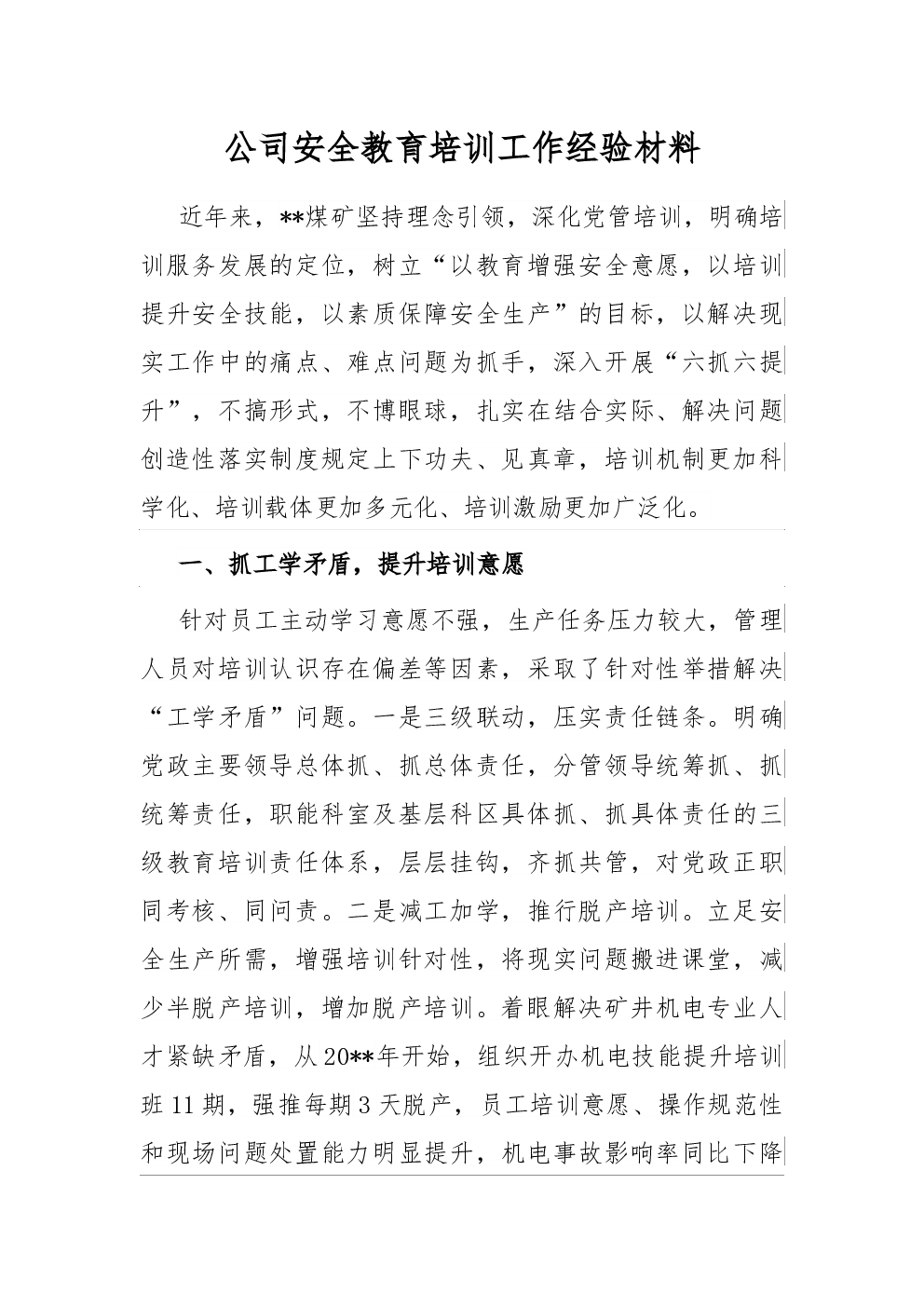 公司安全教育培训工作经验材料

近年来，**煤矿坚持理念引领，深化党管培训，明确培训服务发展的定位，树立“以教育增强安全意愿，以培训提升安全技能，以素质保障安全生产”的目标，以解决现实工作中的痛点、难点问题为抓手，深入开展“六抓六提升”，不搞形式，不博眼球，扎实在结合实际、解决问题创造性落实制度规定上下功夫、见真章，培训机制更加科学化、培训载体更加多元化、培训激励更加广泛化。

一、抓工学矛盾，提升培训意愿

针对员工主动学习意愿不强，生产任务压力较大，管理人员对培训认识存在偏差等因素，采取了针对性举措解决“工学矛盾”问题。一是三级联动，压实责任链条。明确党政主要领导总体抓、抓总体责任，分管领导统筹抓、抓统筹责任，职能科室及基层科区具体抓、抓具体责任的三级教育培训责任体系，层层挂钩，齐抓共管，对党政正职同考核、同问责。二是减工加学，推行脱产培训。立足安全生产所需，增强培训针对性，将现实问题搬进课堂，减少半脱产培训，增加脱产培训。着眼解决矿井机电专业人才紧缺矛盾，从20**年开始，组织开办机电技能提升培训班11期，强推每期3天脱产，员工培训意愿、操作规范性和现场问题处置能力明显提升，机电事故影响率同比下降